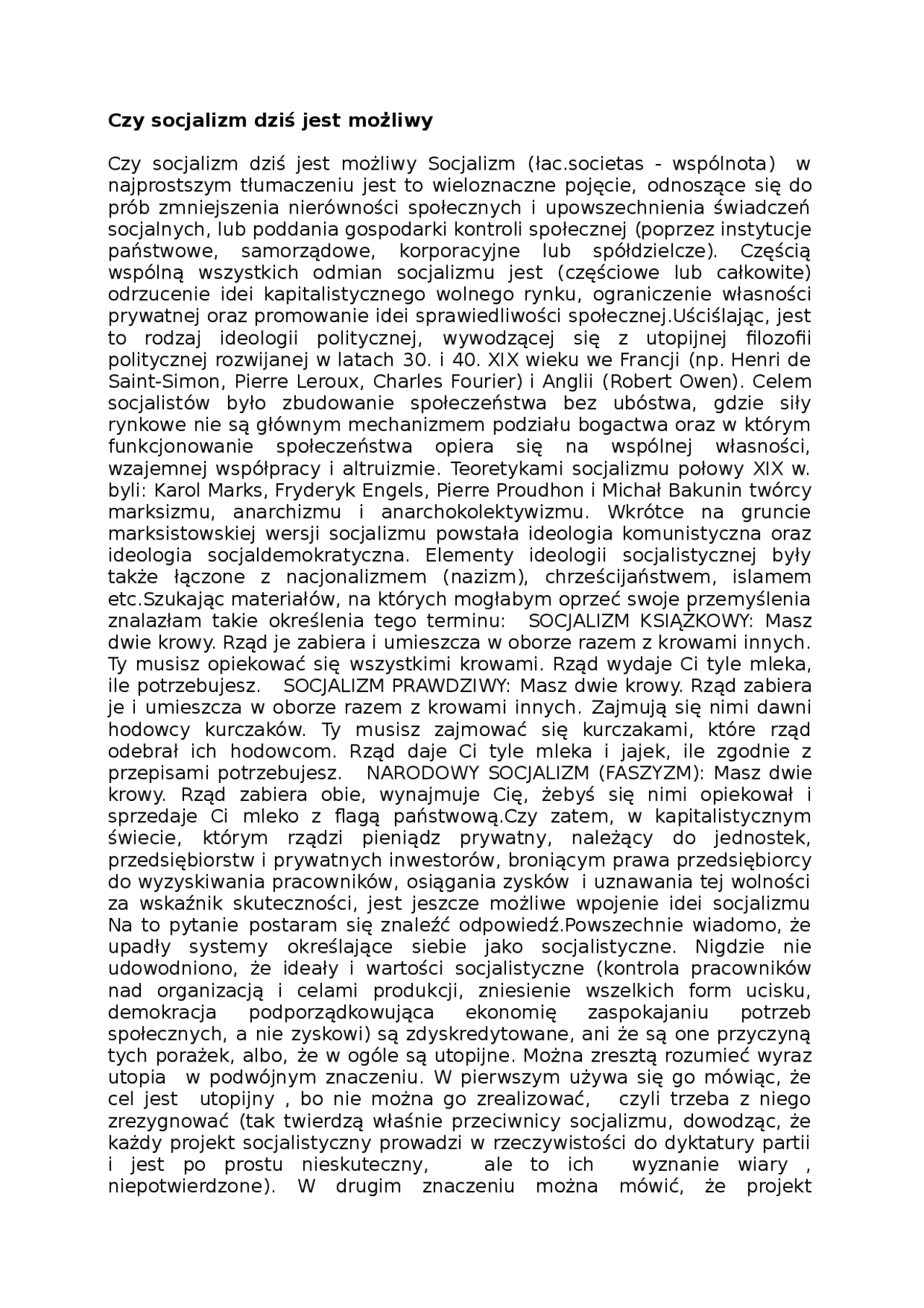 Czy socjalizm dziś jest możliwy

Czy socjalizm dziś jest możliwy Socjalizm (łac.societas - wspólnota) w najprostszym tłumaczeniu jest to wieloznaczne pojęcie, odnoszące się do prób zmniejszenia nierówności społecznych i upowszechnienia świadczeń socjalnych, lub poddania gospodarki kontroli społecznej (poprzez instytucje państwowe, samorządowe, korporacyjne lub spółdzielcze). Częścią wspólną wszystkich odmian socjalizmu jest (częściowe lub całkowite) odrzucenie idei kapitalistycznego wolnego rynku, ograniczenie własności prywatnej oraz promowanie idei sprawiedliwości społecznej.Uściślając, jest to rodzaj ideologii politycznej, wywodzącej się z utopijnej filozofii politycznej rozwijanej w latach 30. i 40. XIX wieku we Francji (np. Henri de Saint-Simon, Pierre Leroux, Charles Fourier) i Anglii (Robert Owen). Celem socjalistów było zbudowanie społeczeństwa bez ubóstwa, gdzie siły rynkowe nie są głównym mechanizmem podziału bogactwa oraz w którym funkcjonowanie społeczeństwa opiera się na wspólnej własności, wzajemnej współpracy i altruizmie. Teoretykami socjalizmu połowy XIX w. byli: Karol Marks, Fryderyk Engels, Pierre Proudhon i Michał Bakunin twórcy marksizmu, anarchizmu i anarchokolektywizmu. Wkrótce na gruncie marksistowskiej wersji socjalizmu powstała ideologia komunistyczna oraz ideologia socjaldemokratyczna. Elementy ideologii socjalistycznej były także łączone z nacjonalizmem (nazizm), chrześcijaństwem, islamem etc.Szukając materiałów, na których mogłabym oprzeć swoje przemyślenia znalazłam takie określenia tego terminu: SOCJALIZM KSIĄŻKOWY: Masz dwie krowy. Rząd je zabiera i umieszcza w oborze razem z krowami innych. Ty musisz opiekować się wszystkimi krowami. Rząd wydaje Ci tyle mleka, ile potrzebujesz. SOCJALIZM PRAWDZIWY: Masz dwie krowy. Rząd zabiera je i umieszcza w oborze razem z krowami innych. Zajmują się nimi dawni hodowcy kurczaków. Ty musisz zajmować się kurczakami, które rząd odebrał ich hodowcom. Rząd daje Ci tyle mleka i jajek, ile zgodnie z przepisami potrzebujesz. NARODOWY SOCJALIZM (FASZYZM): Masz dwie krowy. Rząd zabiera obie, wynajmuje Cię, żebyś się nimi opiekował i sprzedaje Ci mleko z flagą państwową.Czy zatem, w kapitalistycznym świecie, którym rządzi pieniądz prywatny, należący do jednostek, przedsiębiorstw i prywatnych inwestorów, broniącym prawa przedsiębiorcy do wyzyskiwania pracowników, osiągania zysków i uznawania tej wolności za wskaźnik skuteczności, jest jeszcze możliwe wpojenie idei socjalizmu Na to pytanie postaram się znaleźć odpowiedź.Powszechnie wiadomo, że upadły systemy określające siebie jako socjalistyczne. Nigdzie nie udowodniono, że ideały i wartości socjalistyczne (kontrola pracowników nad organizacją i celami produkcji, zniesienie wszelkich form ucisku, demokracja podporządkowująca ekonomię zaspokajaniu potrzeb społecznych, a nie zyskowi) są zdyskredytowane, ani że są one przyczyną tych porażek, albo, że w ogóle są utopijne. Można zresztą rozumieć wyraz utopia w podwójnym znaczeniu. W pierwszym używa się go mówiąc, że cel jest utopijny , bo nie można go zrealizować, czyli trzeba z niego zrezygnować (tak twierdzą właśnie przeciwnicy socjalizmu, dowodząc, że każdy projekt socjalistyczny prowadzi w rzeczywistości do dyktatury partii i jest po prostu nieskuteczny, ale to ich wyznanie wiary , niepotwierdzone). W drugim znaczeniu można mówić, że projekt